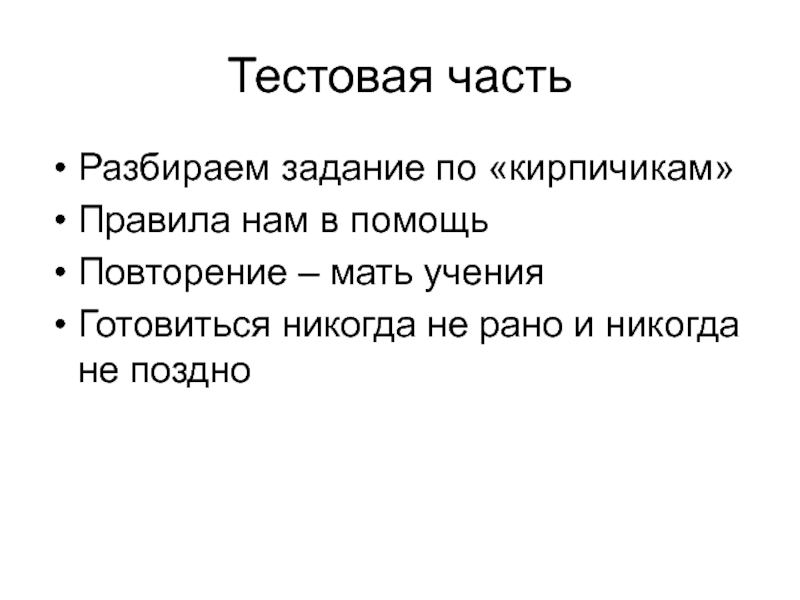 Тестовая часть

• Разбираем задание по «кирпичикам»
• Правила нам в помощь
• Повторение – мать учения
• Готовиться никогда не рано и никогда не поздно